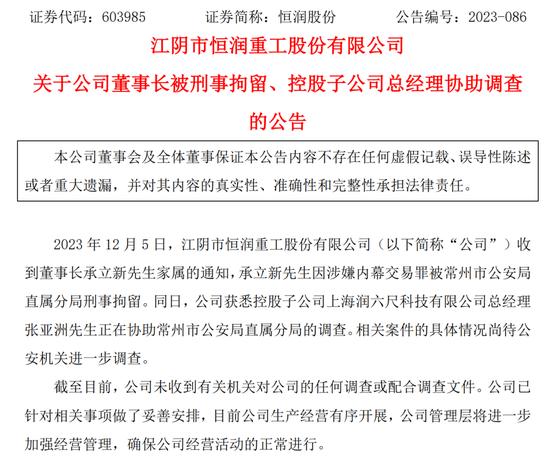 证券代码：603985　　证券简称：恒润股份　　公告编号：2023-086

江阴市恒润重工股份有限公司

关于公司董事长被刑事拘留、控股子公司总经理协助调查的公告

本公司董事会及全体董事保证本公告内容不存在任何虚假记载、误导性陈述或者重大遗漏，并对其内容的真实性、准确性和完整性承担法律责任。

2023 年 12 月 5 日，江阴市恒润重工股份有限公司（以下简称“公司”）收到董事长承立新先生家属的通知，承立新先生因涉嫌内幕交易罪被常州市公安局直属分局刑事拘留。同日，公司获悉控股子公司上海润六尺科技有限公司总经理张亚洲先生正在协助常州市公安局直属分局的调查。相关案件的具体情况尚待公安机关进一步调查。

截至目前，公司未收到有关机关对公司的任何调查或配合调查文件。公司已针对相关事项做了妥善安排，目前公司生产经营有序开展，公司管理层将进一步加强经营管理，确保公司经营活动的正常进行。